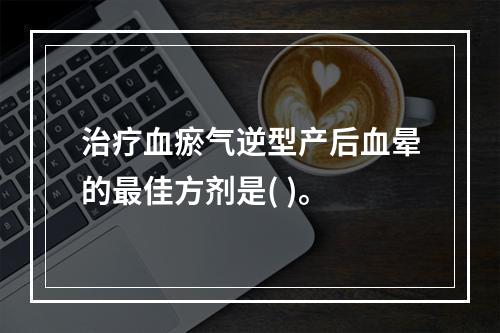 治疗血瘀气逆型产后血晕的最佳方剂是( )。